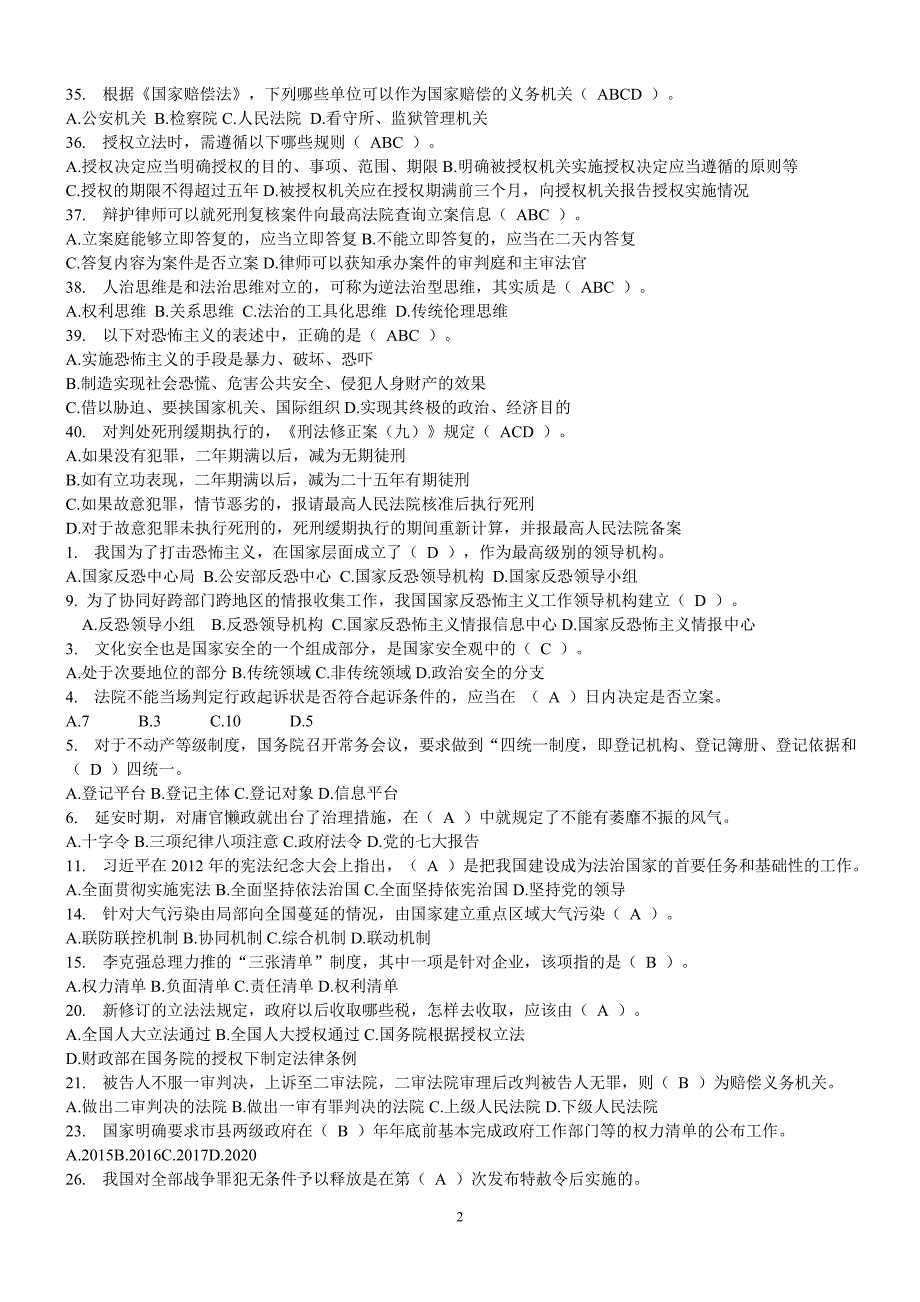 35. 根据《国家赔偿法》，下列哪些单位可以作为国家赔偿的义务机关（ ABCD ）。
A.公安机关 B.检察院 C.人民法院 D.看守所、监狱管理机关
36. 授权立法时，需遵循以下哪些规则（ ABC ）。
A.授权决定应当明确授权的目的、事项、范围、期限 B.明确被授权机关实施授权决定应当遵循的原则等
C.授权的期限不得超过五年 D.被授权机关应在授权期满前三个月，向授权机关报告授权实施情况
37. 辩护律师可以就死刑复核案件向最高法院查询立案信息（ ABC ）。
A.立案庭能够立即答复的，应当立即答复 B.不能立即答复的，应当在二天内答复
C.答复内容为案件是否立案 D.律师可以获知承办案件的审判庭和主审法官
38. 人治思维是和法治思维对立的，可称为逆法治型思维，其实质是（ ABC ）。
A.权利思维 B.关系思维 C.法治的工具化思维 D.传统伦理思维
39. 以下对恐怖主义的表述中，正确的是（ ABC ）。
A.实施恐怖主义的手段是暴力、破坏、恐吓
B.制造实现社会恐慌、危害公共安全、侵犯人身财产的效果
C.借以胁迫、要挟国家机关、国际组织 D.实现其终极的政治、经济目的
40. 对判处死刑缓期执行的，《刑法修正案（九）》规定（ ACD ）。
A.如果没有犯罪，二年期满以后，减为无期徒刑
B.如有立功表现，二年期满以后，减为二十五年有期徒刑
C.如果故意犯罪，情节恶劣的，报请最高人民法院核准后执行死刑
D.对于故意犯罪未执行死刑的，死刑缓期执行的期间重新计算，并报最高人民法院备案
1. 我国为了打击恐怖主义，在国家层面成立了（ D ），作为最高级别的领导机构。
A.国家反恐中心局 B.公安部反恐中心 C.国家反恐领导机构 D.国家反恐领导小组
9. 为了协同好跨部门跨地区的情报收集工作，我国国家反恐怖主义工作领导机构建立（ D ）。
A.反恐领导小组 B.反恐领导机构 C.国家反恐怖主义情报信息中心 D.国家反恐怖主义情报中心
3. 文化安全也是国家安全的一个组成部分，是国家安全观中的（ C ）。
A.处于次要地位的部分 B.传统领域 C.非传统领域 D.政治安全的分支
4. 法院不能当场判定行政起诉状是否符合起诉条件的，应当在 （ A ）日内决定是否立案。
A.7 B.3 C.10 D.5
5. 对于不动产等级制度，国务院召开常务会议，要求做到“四统一制度，即登记机构、登记簿册、登记依据和（ D ）四统一。
A.登记平台 B.登记主体 C.登记对象 D.信息平台
6. 延安时期，对庸官懒政就出台了治理措施，在（ A ）中就规定了不能有萎靡不振的风气。
A.十字令 B.三项纪律八项注意 C.政府法令 D.党的七大报告
11. 习近平在 2012 年的宪法纪念大会上指出，（ A ）是把我国建设成为法治国家的首要任务和基础性的工作。
A.全面贯彻实施宪法 B.全面坚持依法治国 C.全面坚持依宪治国 D.坚持党的领导
14. 针对大气污染由局部向全国蔓延的情况，由国家建立重点区域大气污染（ A ）。
A.联防联控机制 B.协同机制 C.综合机制 D.联动机制
15. 李克强总理力推的“三张清单”制度，其中一项是针对企业，该项指的是（ B ）。
A.权力清单 B.负面清单 C.责任清单 D.权利清单
20. 新修订的立法法规定，政府以后收取哪些税，怎样去收取，应该由（ A ）。
A.全国人大立法通过 B.全国人大授权通过 C.国务院根据授权立法
D.财政部在国务院的授权下制定法律条例
21. 被告人不服一审判决，上诉至二审法院，二审法院审理后改判被告人无罪，则（ B ）为赔偿义务机关。
A.做出二审判决的法院 B.做出一审有罪判决的法院 C.上级人民法院 D.下级人民法院
23. 国家明确要求市县两级政府在（ B ）年年底前基本完成政府工作部门等的权力清单的公布工作。
A.2015B.2016C.2017D.2020
26. 我国对全部战争罪犯无条件予以释放是在第（ A ）次发布特赦令后实施的。

2